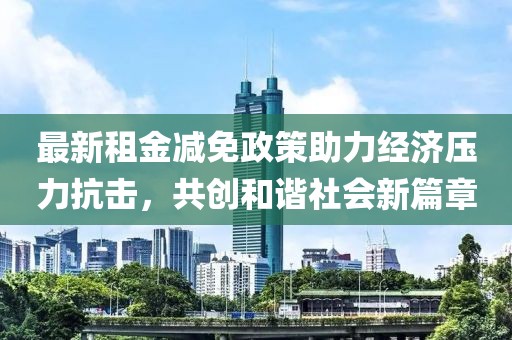 最新租金减免政策助力经济压力抗击，共创和谐社会新篇章